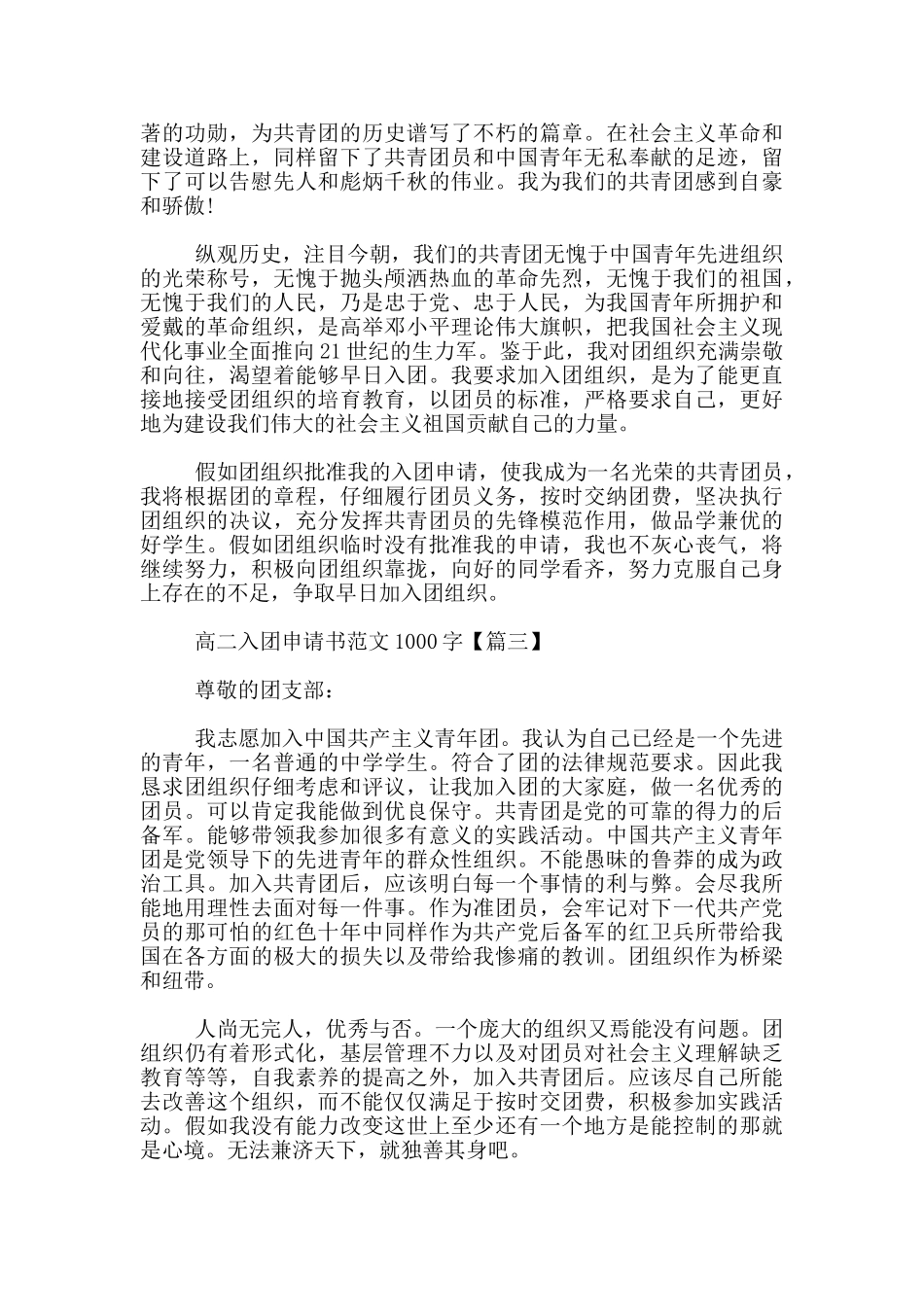 著的功勋，为共青团的历史谱写了不朽的篇章。在社会主义革命和建设道路上，同样留下了共青团员和中国青年无私奉献的足迹，留下了可以告慰先人和彪炳千秋的伟业。我为我们的共青团感到自豪和骄傲！

纵观历史，注目今朝，我们的共青团无愧于中国青年先进组织的光荣称号，无愧于抛头颅洒热血的革命先烈，无愧于我们的祖国，无愧于我们的人民，乃是忠于党、忠于人民，为我国青年所拥护和爱戴的革命组织，是高举邓小平理论伟大旗帜，把我国社会主义现代化事业全面推向21世纪的生力军。鉴于此，我对团组织充满崇敬和向往，渴望着能够早日入团。我要求加入团组织，是为了能更直接地接受团组织的培育教育，以团员的标准，严格要求自己，更好地为建设我们伟大的社会主义祖国贡献自己的力量。

假如团组织批准我的入团申请，使我成为一名光荣的共青团员，我将根据团的章程，仔细履行团员义务，按时交纳团费，坚决执行团组织的决议，充分发挥共青团员的先锋模范作用，做品学兼优的好学生。假如团组织临时没有批准我的申请，我也不灰心丧气，将继续努力，积极向团组织靠拢，向好的同学看齐，努力克服自己身上存在的不足，争取早日加入团组织。

高二入团申请书范文1000字【篇三】

尊敬的团支部：

我志愿加入中国共产主义青年团。我认为自己已经是一个先进的青年，一名普通的中学学生。符合了团的法律规范要求。因此我恳求团组织仔细考虑和评议，让我加入团的大家庭，做一名优秀的团员。可以肯定我能做到优良保守。共青团是党的可靠的得力的后备军。能够带领我参加很多有意义的实践活动。中国共产主义青年团是党领导下的先进青年的群众性组织。不能愚昧的鲁莽的成为政治工具。加入共青团后，应该明白每一个事情的利与弊。会尽我所能地用理性去面对每一件事。作为准团员，会牢记对下一代共产党员的那可怕的红色十年中同样作为共产党后备军的红卫兵所带给我国在各方面的极大的损失以及带给我惨痛的教训。团组织作为桥梁和纽带。

人尚无完人，优秀与否。一个庞大的组织又焉能没有问题。团组织仍有着形式化，基层管理不力以及对团员对社会主义理解缺乏教育等等，自我素养的提高之外，加入共青团后。应该尽自己所能去改善这个组织，而不能仅仅满足于按时交团费，积极参加实践活动。假如我没有能力改变这世上至少还有一个地方是能控制的那就是心境。无法兼济天下，就独善其身吧。